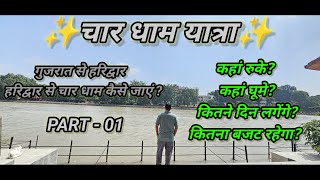 चार धाम यात्रा

गुजरात से हरिद्वार
हरिद्वार से चार धाम कैसे जाएं?

PART - 01

कहां रुके?
कहां घूमे?
कितने दिन लगेंगे?
कितना बजट रहेगा?